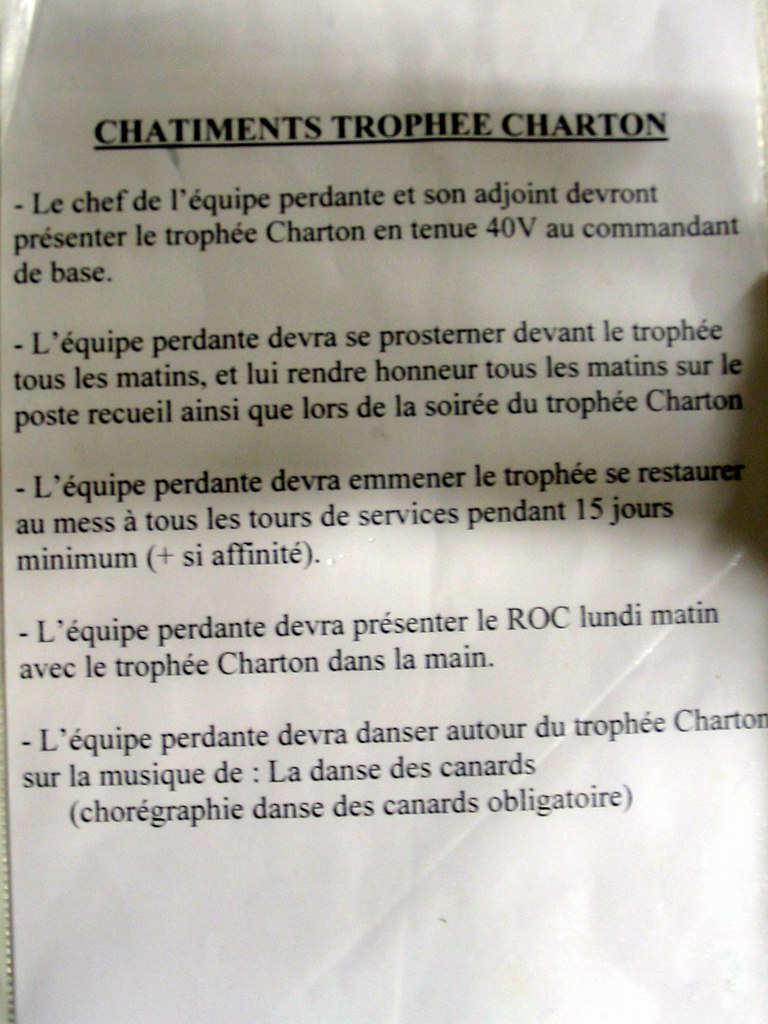 CHATIMENTS TROPHEE CHARTON

- Le chef de l'équipe perdante et son adjoint devront présenter le trophée Charton en tenue 40V au commandant de base.

- L'équipe perdante devra se prosterner devant le trophée tous les matins, et lui rendre honneur tous les matins sur le poste recueil ainsi que lors de la soirée du trophée Charton

- L'équipe perdante devra emmener le trophée se restaurer au mess à tous les tours de services pendant 15 jours minimum (+ si affinité).

- L'équipe perdante devra présenter le ROC lundi matin avec le trophée Charton dans la main.

- L'équipe perdante devra danser autour du trophée Charton sur la musique de : La danse des canards
(chorégraphie danse des canards obligatoire)